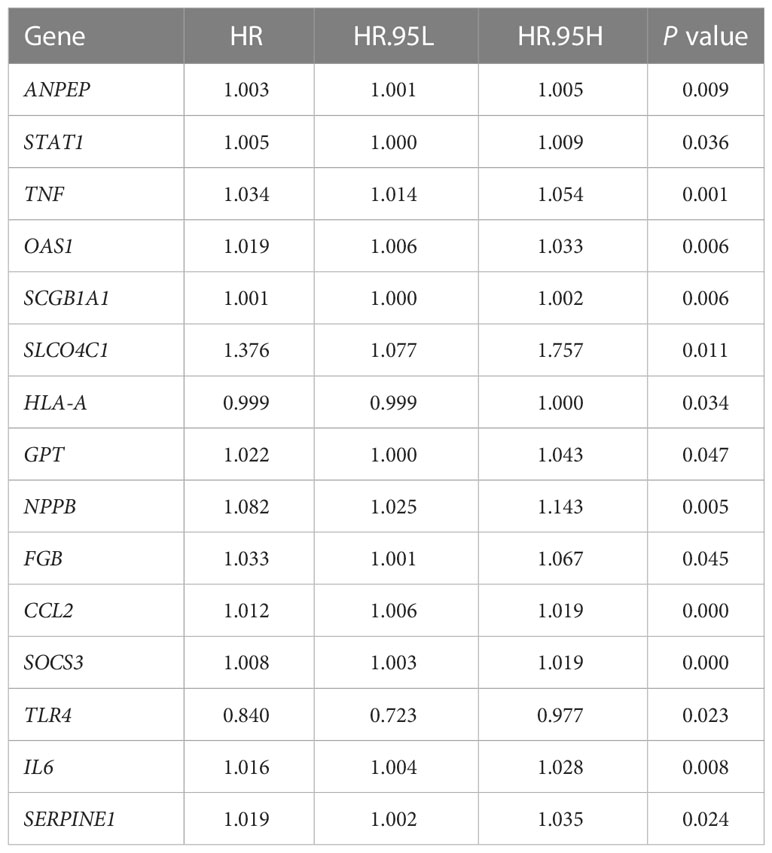 | Gene | HR | HR.95L | HR.95H | P value |
|---|---|---|---|---|
| ANPEP | 1.003 | 1.001 | 1.005 | 0.009 |
| STAT1 | 1.005 | 1.000 | 1.009 | 0.036 |
| TNF | 1.034 | 1.014 | 1.054 | 0.001 |
| OAS1 | 1.019 | 1.006 | 1.033 | 0.006 |
| SCGB1A1 | 1.001 | 1.000 | 1.002 | 0.006 |
| SLCO4C1 | 1.376 | 1.077 | 1.757 | 0.011 |
| HLA-A | 0.999 | 0.999 | 1.000 | 0.034 |
| GPT | 1.022 | 1.000 | 1.043 | 0.047 |
| NPPB | 1.082 | 1.025 | 1.143 | 0.005 |
| FGB | 1.033 | 1.001 | 1.067 | 0.045 |
| CCL2 | 1.012 | 1.006 | 1.019 | 0.000 |
| SOCS3 | 1.008 | 1.003 | 1.019 | 0.000 |
| TLR4 | 0.840 | 0.723 | 0.977 | 0.023 |
| IL6 | 1.016 | 1.004 | 1.028 | 0.008 |
| SERPINE1 | 1.019 | 1.002 | 1.035 | 0.024 |